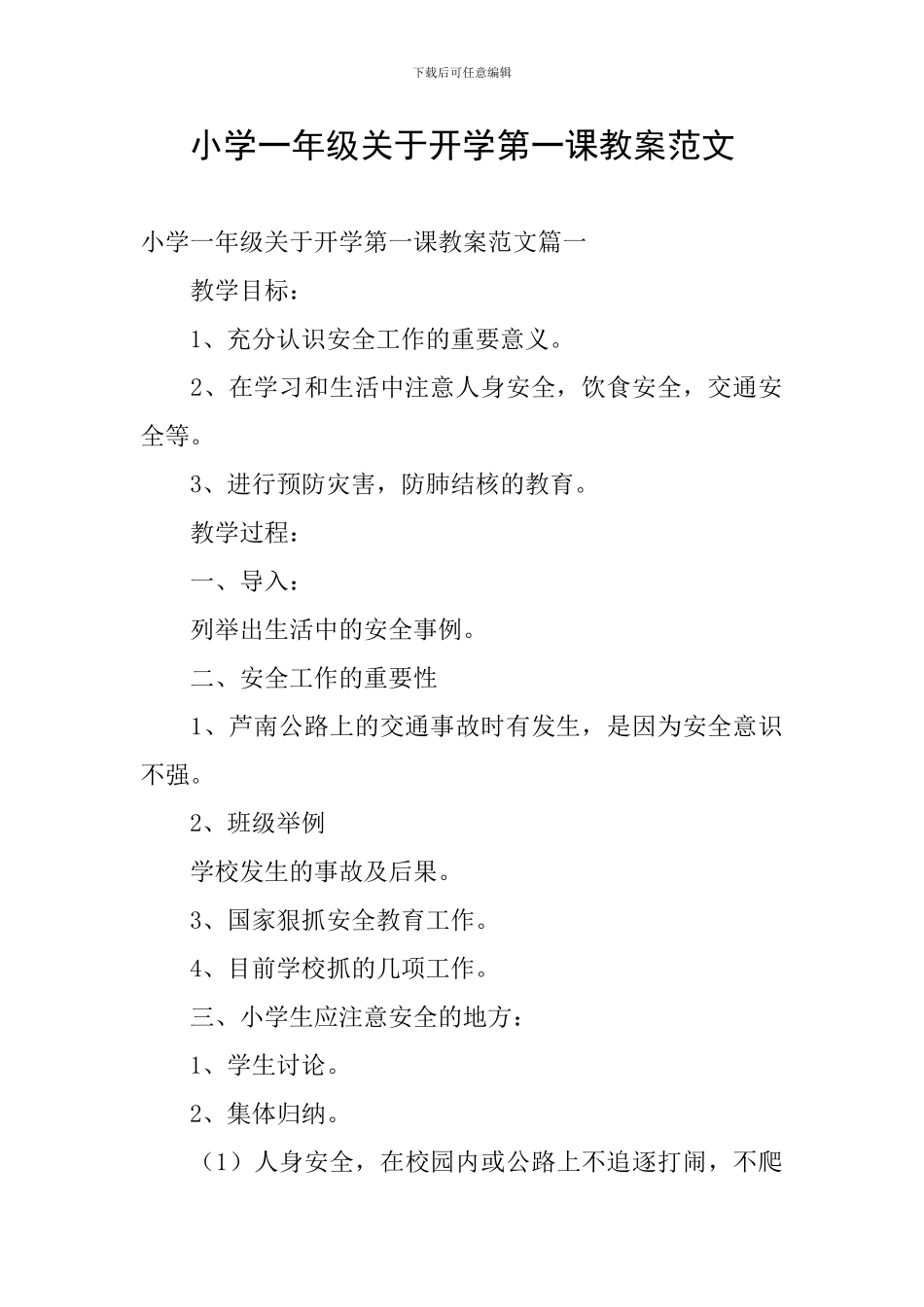 下载后可任意编辑

小学一年级关于开学第一课教案范文

小学一年级关于开学第一课教案范文篇一

教学目标：

1、充分认识安全工作的重要意义。

2、在学习和生活中注意人身安全，饮食安全，交通安全等。

3、进行预防灾害，防肺结核的教育。

教学过程：

一、导入：

列举出生活中的安全事例。

二、安全工作的重要性

1、芦南公路上的交通事故时有发生，是因为安全意识不强。

2、班级举例

学校发生的事故及后果。

3、国家狠抓安全教育工作。

4、目前学校抓的几项工作。

三、小学生应注意安全的地方：

1、学生讨论。

2、集体归纳。

（1）人身安全，在校园内或公路上不追逐打闹，不爬